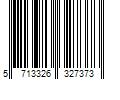 5 713326 327373